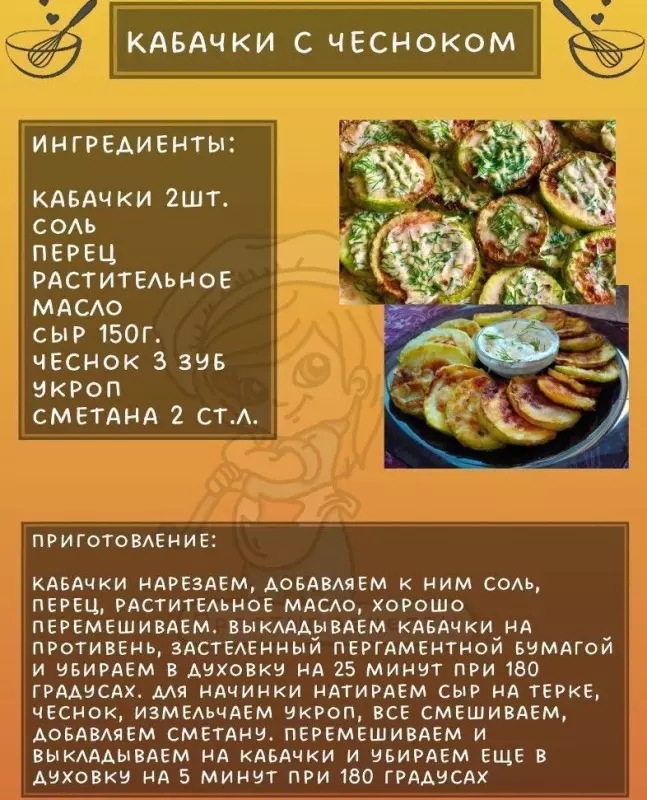 КАБАЧКИ С ЧЕСНОКОМ

ИНГРЕДИЕНТЫ:

КАБАЧКИ 2ШТ.
СОЛЬ
ПЕРЕЦ
РАСТИТЕЛЬНОЕ МАСЛО
СЫР 150Г.
ЧЕСНОК 3 ЗУБ
УКРОП
СМЕТАНА 2 СТ.Л.

ПРИГОТОВЛЕНИЕ:

КАБАЧКИ НАРЕЗАЕМ, ДОБАВЛЯЕМ К НИМ СОЛЬ, ПЕРЕЦ, РАСТИТЕЛЬНОЕ МАСЛО, ХОРОШО ПЕРЕМЕШИВАЕМ. ВЫКЛАДЫВАЕМ КАБАЧКИ НА ПРОТИВЕНЬ, ЗАСТЕЛЕННЫЙ ПЕРГАМЕНТНОЙ БУМАГОЙ И УБИРАЕМ В ДУХОВКУ НА 25 МИНУТ ПРИ 180 ГРАДУСАХ. ДЛЯ НАЧИНКИ НАТИРАЕМ СЫР НА ТЕРКЕ, ЧЕСНОК, ИЗМЕЛЬЧАЕМ УКРОП, ВСЕ СМЕШИВАЕМ, ДОБАВЛЯЕМ СМЕТАНУ. ПЕРЕМЕШИВАЕМ И ВЫКЛАДЫВАЕМ НА КАБАЧКИ И УБИРАЕМ ЕЩЕ В ДУХОВКУ НА 5 МИНУТ ПРИ 180 ГРАДУСАХ